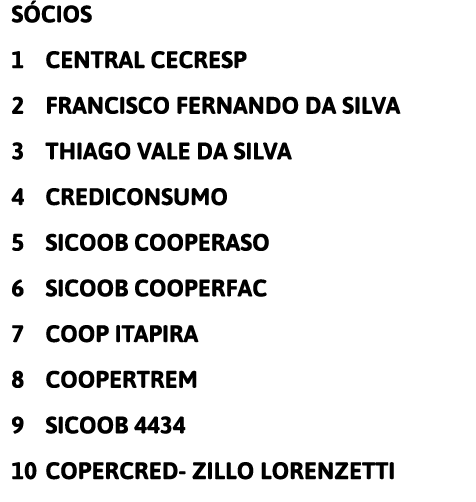 SÓCIOS
1 CENTRAL CECRESP
2 FRANCISCO FERNANDO DA SILVA
3 THIAGO VALE DA SILVA
4 CREDICONSUMO
5 SICOOB COOPERASO
6 SICOOB COOPERFAC
7 COOP ITAPIRA
8 COOPERTREM
9 SICOOB 4434
10 COPERCRED- ZILLO LORENZETTI